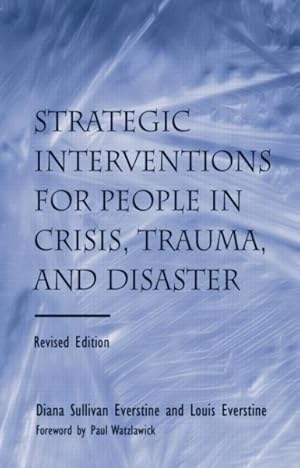 STRATEGIC INTERVENTIONS FOR PEOPLE IN CRISIS, TRAUMA, AND DISASTER

Revised Edition

Diana Sullivan Everstine and Louis Everstine
Foreword by Paul Watzlawick